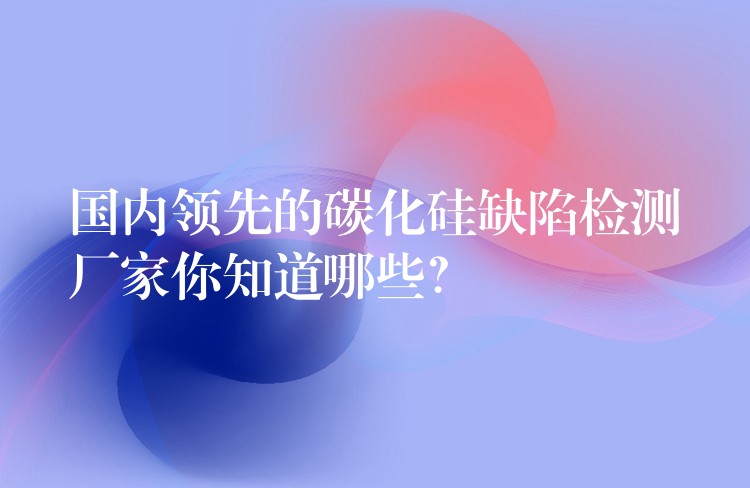 国内领先的碳化硅缺陷检测厂家你知道哪些?